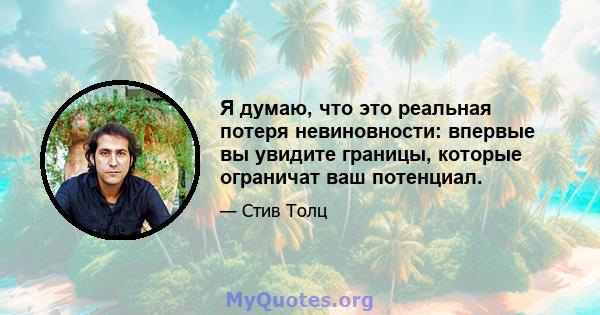 Я думаю, что это реальная потеря невиновности: впервые вы увидите границы, которые ограничат ваш потенциал.

— Стив Толц

MyQuotes.org